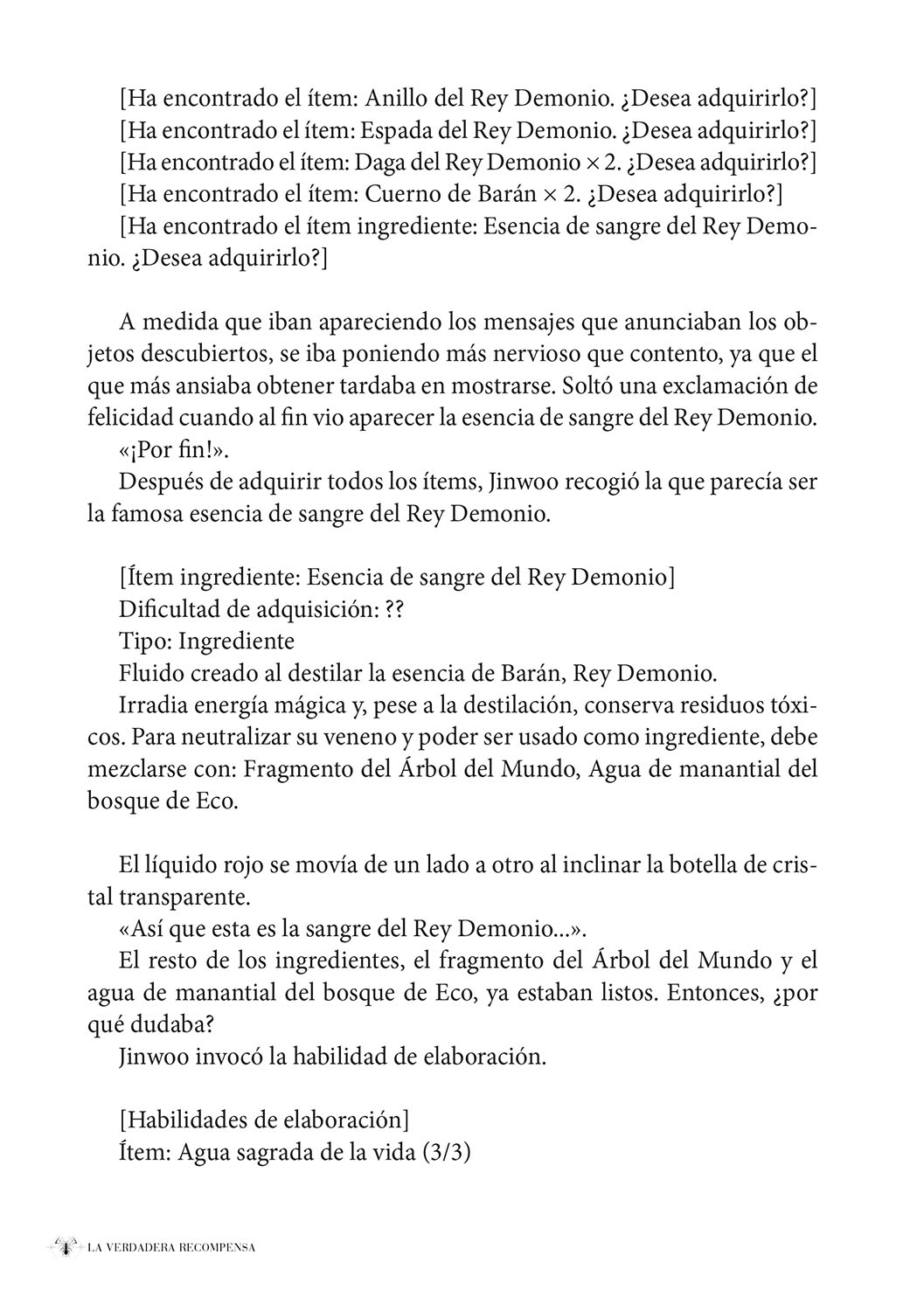 [Ha encontrado el ítem: Anillo del Rey Demonio. ¿Desea adquirirlo?]
[Ha encontrado el ítem: Espada del Rey Demonio. ¿Desea adquirirlo?]
[Ha encontrado el ítem: Daga del Rey Demonio × 2. ¿Desea adquirirlo?]
[Ha encontrado el ítem: Cuerno de Barán × 2. ¿Desea adquirirlo?]
[Ha encontrado el ítem ingrediente: Esencia de sangre del Rey Demonio. ¿Desea adquirirlo?]

A medida que iban apareciendo los mensajes que anunciaban los objetos descubiertos, se iba poniendo más nervioso que contento, ya que el que más ansiaba obtener tardaba en mostrarse. Soltó una exclamación de felicidad cuando al fin vio aparecer la esencia de sangre del Rey Demonio.
«¡Por fin!».
Después de adquirir todos los ítems, Jinwoo recogió la que parecía ser la famosa esencia de sangre del Rey Demonio.

[Ítem ingrediente: Esencia de sangre del Rey Demonio]
Dificultad de adquisición: ??
Tipo: Ingrediente
Fluido creado al destilar la esencia de Barán, Rey Demonio.
Irradia energía mágica y, pese a la destilación, conserva residuos tóxicos. Para neutralizar su veneno y poder ser usado como ingrediente, debe mezclarse con: Fragmento del Árbol del Mundo, Agua de manantial del bosque de Eco.

El líquido rojo se movía de un lado a otro al inclinar la botella de cristal transparente.
«Así que esta es la sangre del Rey Demonio...».
El resto de los ingredientes, el fragmento del Árbol del Mundo y el agua de manantial del bosque de Eco, ya estaban listos. Entonces, ¿por qué dudaba?
Jinwoo invocó la habilidad de elaboración.

[Habilidades de elaboración]
Ítem: Agua sagrada de la vida (3/3)

LA VERDADERA RECOMPENSA